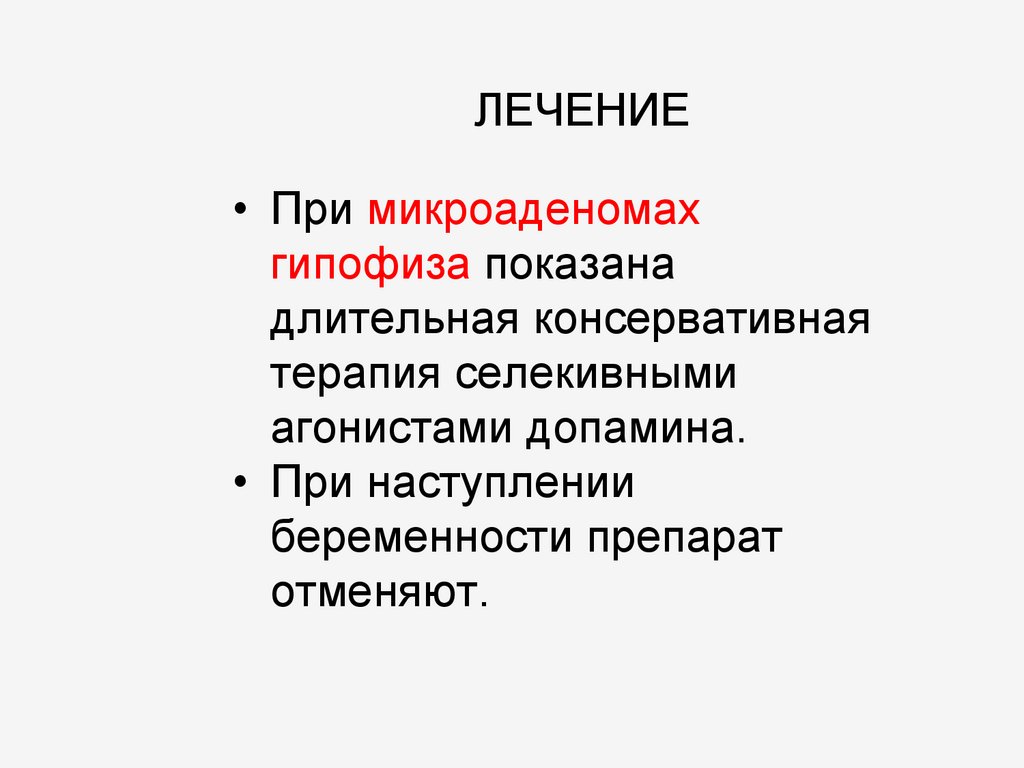 ЛЕЧЕНИЕ

• При микроаденомах гипофиза показана длительная консервативная терапия селекивными агонистами допамина.
• При наступлении беременности препарат отменяют.